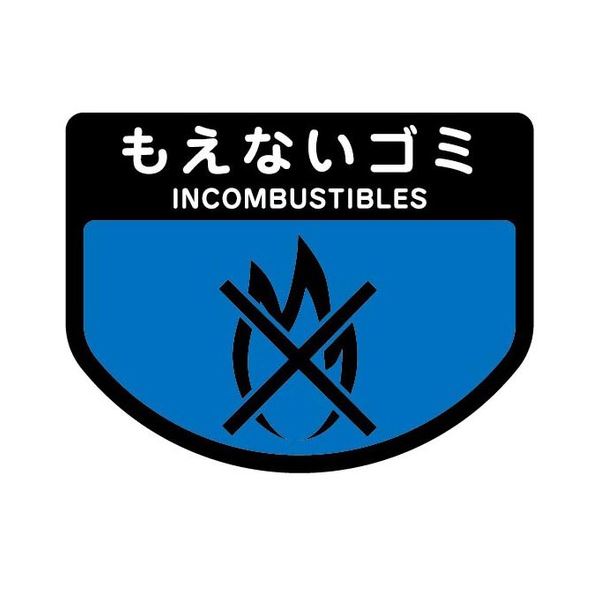 もえないゴミ
INCOMBUSTIBLES